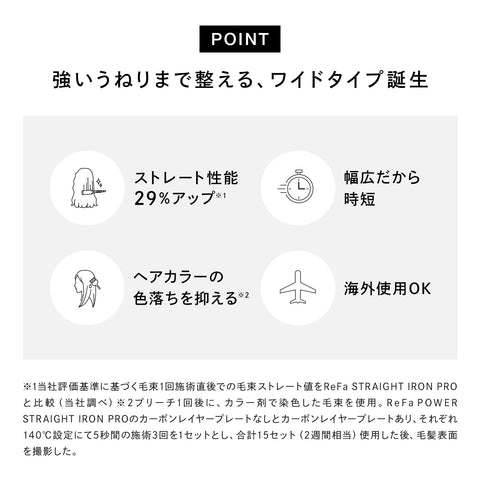 POINT

強いうねりまで整える、ワイドタイプ誕生

ストレート性能
29%アップ※1

幅広だから
時短

ヘアカラーの
色落ちを抑える※2

海外使用OK

※1当社評価基準に基づく毛束1回施術直後での毛束ストレート値をReFa STRAIGHT IRON PROと比較（当社調べ）※2ブリーチ1回後に、カラー剤で染色した毛束を使用。ReFa POWER STRAIGHT IRON PROのカーボンレイヤープレートなしとカーボンレイヤープレートあり、それぞれ140℃設定にて5秒間の施術3回を1セットとし、合計15セット（2週間相当）使用した後、毛髪表面を撮影した。